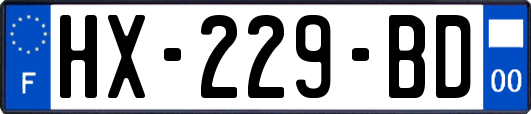 F

HX-229-BD

00